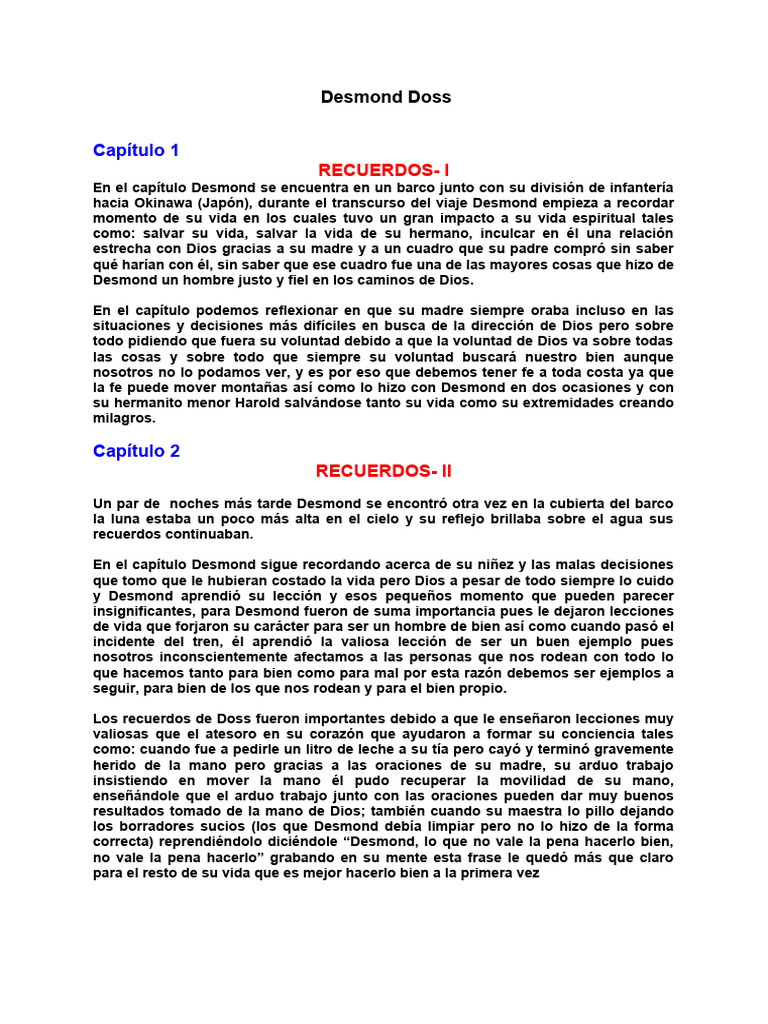 Desmond Doss

Capítulo 1

RECUERDOS- I

En el capítulo Desmond se encuentra en un barco junto con su división de infantería hacia Okinawa (Japón), durante el transcurso del viaje Desmond empieza a recordar momento de su vida en los cuales tuvo un gran impacto a su vida espiritual tales como: salvar su vida, salvar la vida de su hermano, inculcar en él una relación estrecha con Dios gracias a su madre y a un cuadro que su padre compró sin saber qué harían con él, sin saber que ese cuadro fue una de las mayores cosas que hizo de Desmond un hombre justo y fiel en los caminos de Dios.

En el capítulo podemos reflexionar en que su madre siempre oraba incluso en las situaciones y decisiones más difíciles en busca de la dirección de Dios pero sobre todo pidiendo que fuera su voluntad debido a que la voluntad de Dios va sobre todas las cosas y sobre todo que siempre su voluntad buscará nuestro bien aunque nosotros no lo podamos ver, y es por eso que debemos tener fe a toda costa ya que la fe puede mover montañas así como lo hizo con Desmond en dos ocasiones y con su hermanito menor Harold salvándose tanto su vida como su extremidades creando milagros.

Capítulo 2

RECUERDOS- II

Un par de noches más tarde Desmond se encontró otra vez en la cubierta del barco la luna estaba un poco más alta en el cielo y su reflejo brillaba sobre el agua sus recuerdos continuaban.

En el capítulo Desmond sigue recordando acerca de su niñez y las malas decisiones que tomo que le hubieran costado la vida pero Dios a pesar de todo siempre lo cuido y Desmond aprendió su lección y esos pequeños momento que pueden parecer insignificantes, para Desmond fueron de suma importancia pues le dejaron lecciones de vida que forjaron su carácter para ser un hombre de bien así como cuando pasó el incidente del tren, él aprendió la valiosa lección de ser un buen ejemplo pues nosotros inconscientemente afectamos a las personas que nos rodean con todo lo que hacemos tanto para bien como para mal por esta razón debemos ser ejemplos a seguir, para bien de los que nos rodean y para el bien propio.

Los recuerdos de Doss fueron importantes debido a que le enseñaron lecciones muy valiosas que el atesoro en su corazón que ayudaron a formar su conciencia tales como: cuando fue a pedirle un litro de leche a su tía pero cayó y terminó gravemente herido de la mano pero gracias a las oraciones de su madre, su arduo trabajo insistiendo en mover la mano él pudo recuperar la movilidad de su mano, enseñándole que el arduo trabajo junto con las oraciones pueden dar muy buenos resultados tomado de la mano de Dios; también cuando su maestra lo pillo dejando los borradores sucios (los que Desmond debía limpiar pero no lo hizo de la forma correcta) reprendiéndolo diciéndole “Desmond, lo que no vale la pena hacerlo bien, no vale la pena hacerlo” grabando en su mente esta frase le quedó más que claro para el resto de su vida que es mejor hacerlo bien a la primera vez